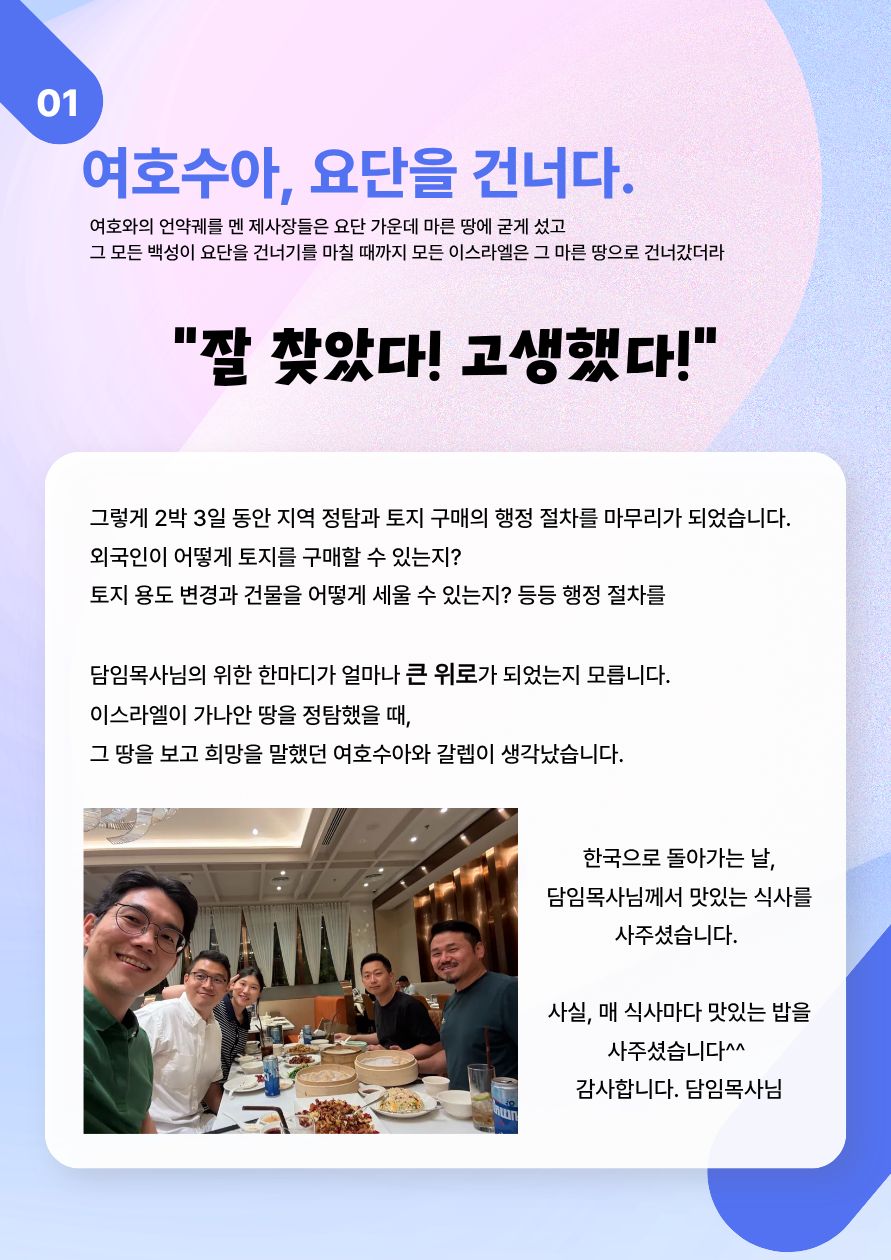 01

여호수아, 요단을 건너다.

여호와의 언약궤를 멘 제사장들은 요단 가운데 마른 땅에 굳게 섰고
그 모든 백성이 요단을 건너기를 마칠 때까지 모든 이스라엘은 그 마른 땅으로 건너갔더라

"잘 찾았다! 고생했다!"

그렇게 2박 3일 동안 지역 정탐과 토지 구매의 행정 절차를 마무리가 되었습니다.
외국인이 어떻게 토지를 구매할 수 있는지?
토지 용도 변경과 건물을 어떻게 세울 수 있는지? 등등 행정 절차를

담임목사님의 위한 한마디가 얼마나 큰 위로가 되었는지 모릅니다.
이스라엘이 가나안 땅을 정탐했을 때,
그 땅을 보고 희망을 말했던 여호수아와 갈렙이 생각났습니다.

한국으로 돌아가는 날,
담임목사님께서 맛있는 식사를
사주셨습니다.

사실, 매 식사마다 맛있는 밥을
사주셨습니다^^
감사합니다. 담임목사님